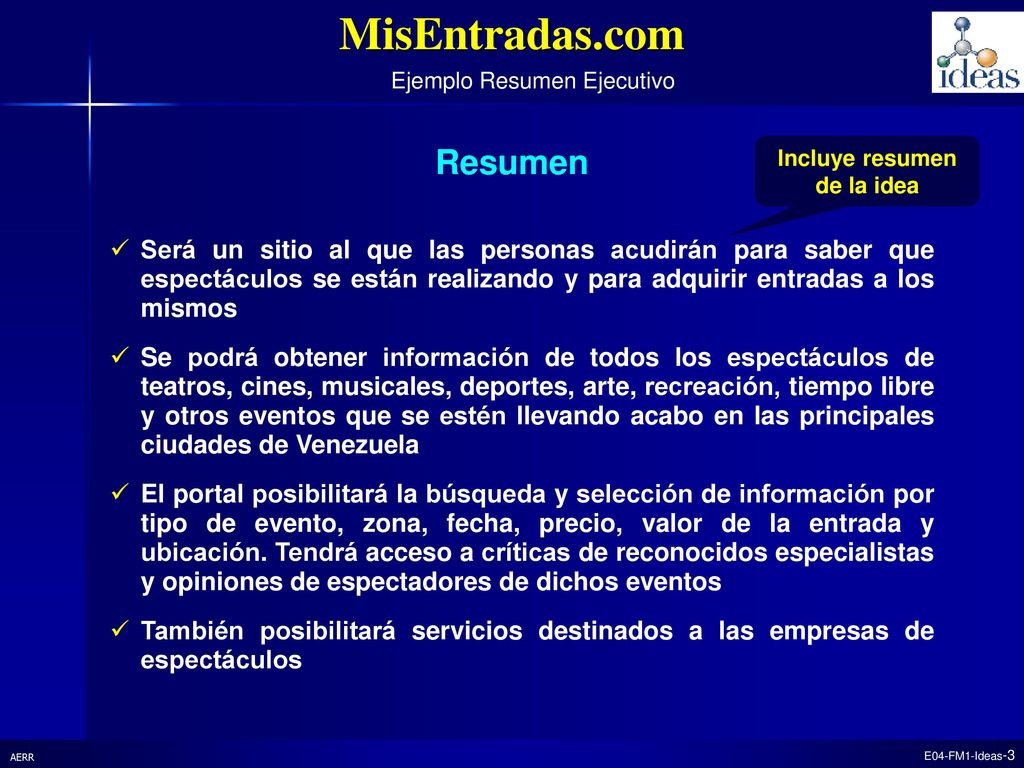 MisEntradas.com

Ejemplo Resumen Ejecutivo

ideas

Resumen

Incluye resumen de la idea

✓ Será un sitio al que las personas acudirán para saber que espectáculos se están realizando y para adquirir entradas a los mismos

✓ Se podrá obtener información de todos los espectáculos de teatros, cines, musicales, deportes, arte, recreación, tiempo libre y otros eventos que se estén llevando acabo en las principales ciudades de Venezuela

✓ El portal posibilitará la búsqueda y selección de información por tipo de evento, zona, fecha, precio, valor de la entrada y ubicación. Tendrá acceso a críticas de reconocidos especialistas y opiniones de espectadores de dichos eventos

✓ También posibilitará servicios destinados a las empresas de espectáculos

AERR

E04-FM1-Ideas-3